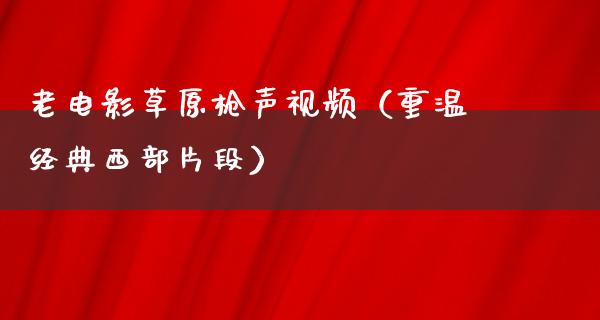 老电影草原枪声视频（重温经典西部片段）